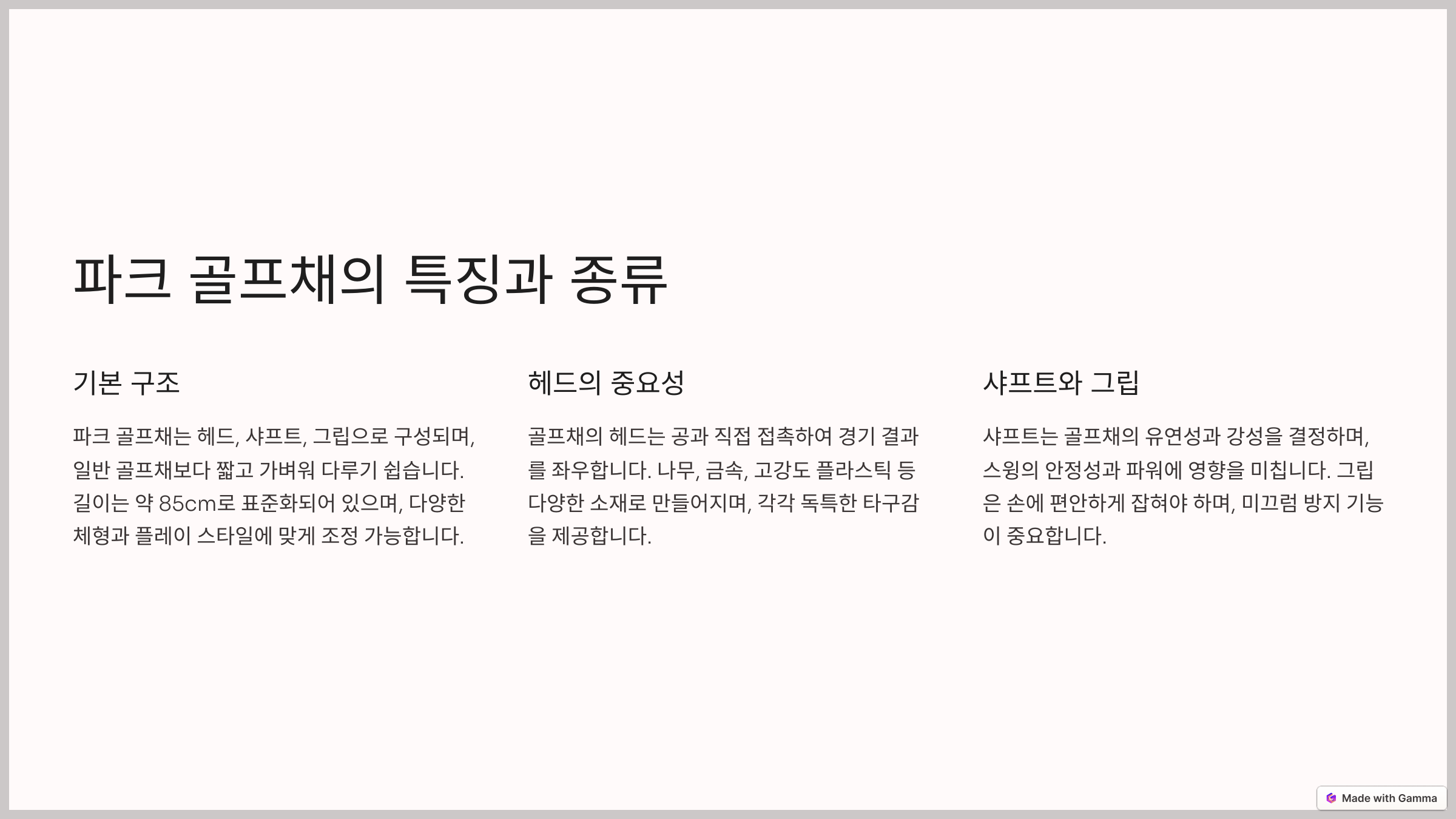 파크 골프채의 특징과 종류

기본 구조

파크 골프채는 헤드, 샤프트, 그립으로 구성되며, 일반 골프채보다 짧고 가벼워 다루기 쉽습니다. 길이는 약 85cm로 표준화되어 있으며, 다양한 체형과 플레이 스타일에 맞게 조정 가능합니다.

헤드의 중요성

골프채의 헤드는 공과 직접 접촉하여 경기 결과를 좌우합니다. 나무, 금속, 고강도 플라스틱 등 다양한 소재로 만들어지며, 각각 독특한 타구감을 제공합니다.

샤프트와 그립

샤프트는 골프채의 유연성과 강성을 결정하며, 스윙의 안정성과 파워에 영향을 미칩니다. 그립은 손에 편안하게 잡혀야 하며, 미끄럼 방지 기능이 중요합니다.

Made with Gamma